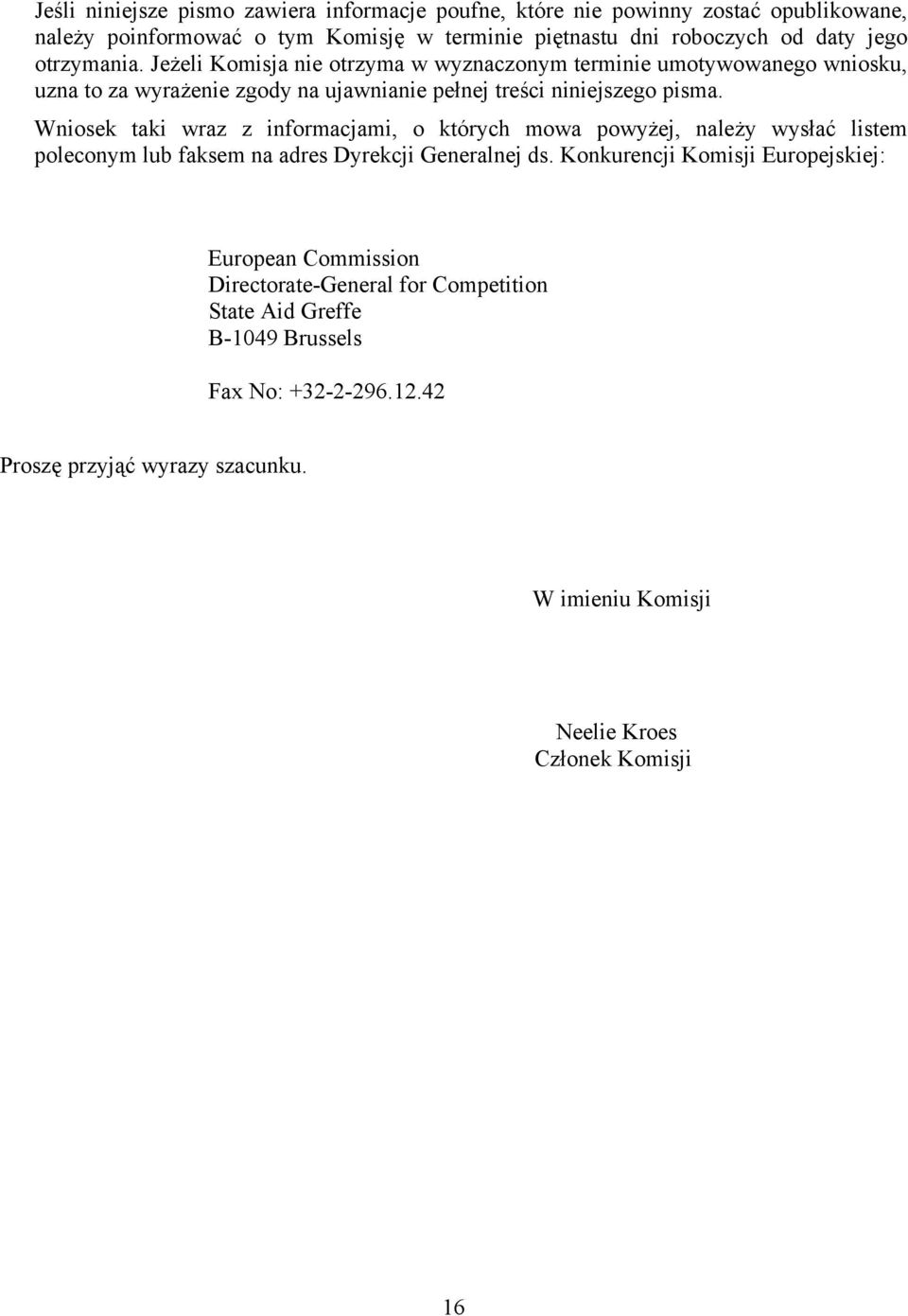 Jeśli niniejsze pismo zawiera informacje poufne, które nie powinny zostać opublikowane, należy poinformować o tym Komisję w terminie piętnastu dni roboczych od daty jego otrzymania. Jeżeli Komisja nie otrzyma w wyznaczonym terminie umotywowanego wniosku, uzna to za wyrażenie zgody na ujawnianie pełnej treści niniejszego pisma.

Wniosek taki wraz z informacjami, o których mowa powyżej, należy wysłać listem poleconym lub faksem na adres Dyrekcji Generalnej ds. Konkurencji Komisji Europejskiej:

European Commission
Directorate-General for Competition
State Aid Greffe
B-1049 Brussels

Fax No: +32-2-296.12.42

Proszę przyjąć wyrazy szacunku.

W imieniu Komisji

Neelie Kroes
Członek Komisji

16